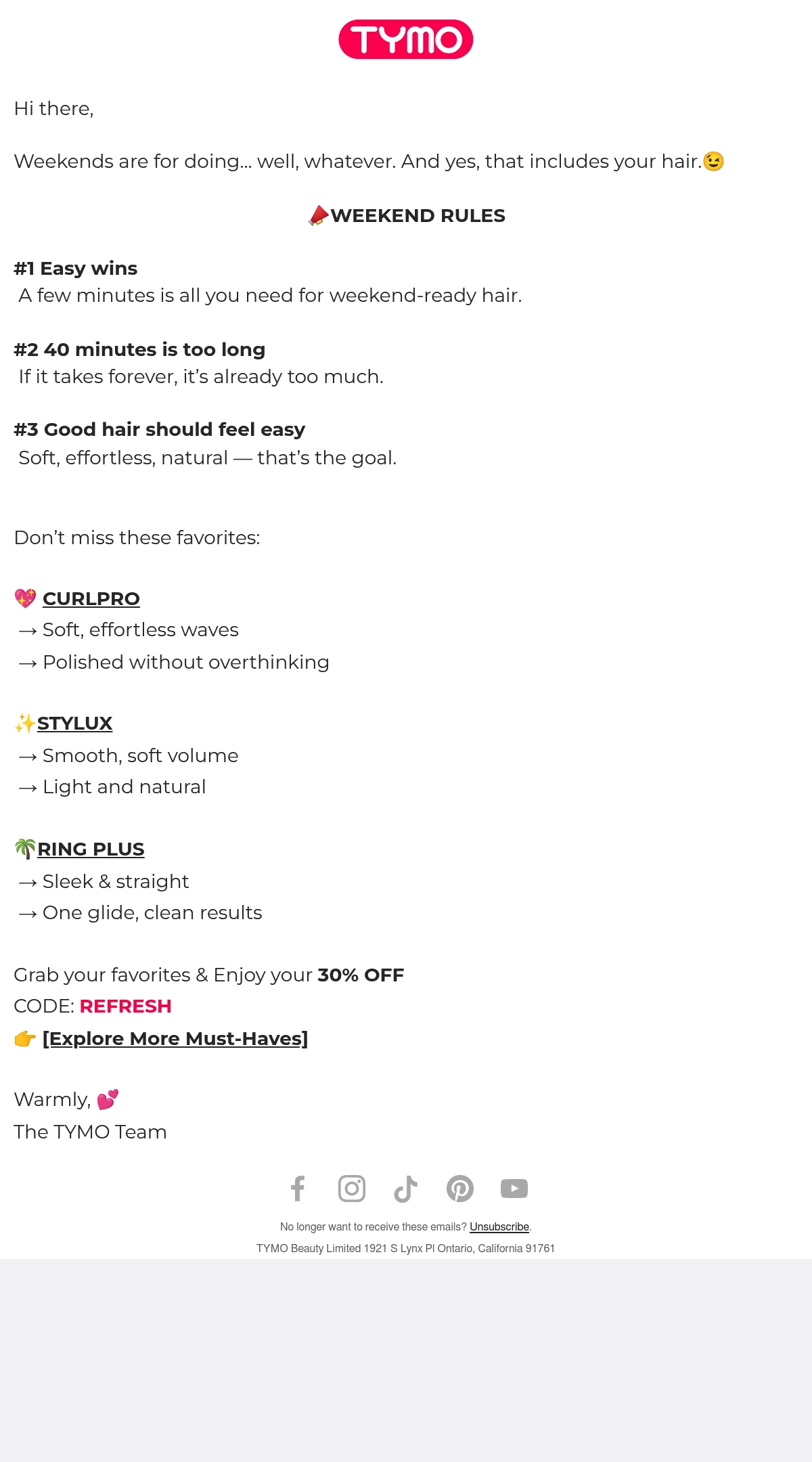 TYMO

Hi there,

Weekends are for doing... well, whatever. And yes, that includes your hair.😉

📣WEEKEND RULES

#1 Easy wins
A few minutes is all you need for weekend-ready hair.

#2 40 minutes is too long
If it takes forever, it's already too much.

#3 Good hair should feel easy
Soft, effortless, natural — that's the goal.

Don't miss these favorites:

💖 CURLPRO
→ Soft, effortless waves
→ Polished without overthinking

✨STYLUX
→ Smooth, soft volume
→ Light and natural

🌴RING PLUS
→ Sleek & straight
→ One glide, clean results

Grab your favorites & Enjoy your 30% OFF
CODE: REFRESH
👉 [Explore More Must-Haves]

Warmly, 💕
The TYMO Team

No longer want to receive these emails? Unsubscribe.
TYMO Beauty Limited 1921 S Lynx Pl Ontario, California 91761